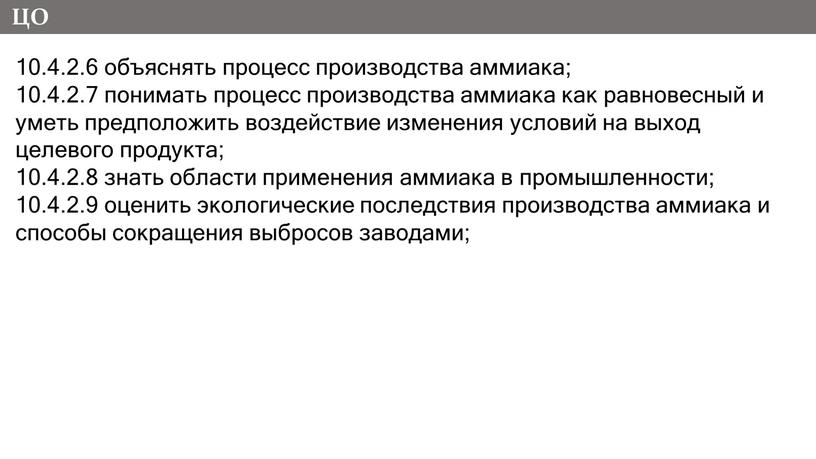 ЦО

10.4.2.6 объяснять процесс производства аммиака;
10.4.2.7 понимать процесс производства аммиака как равновесный и уметь предположить воздействие изменения условий на выход целевого продукта;
10.4.2.8 знать области применения аммиака в промышленности;
10.4.2.9 оценить экологические последствия производства аммиака и способы сокращения выбросов заводами;